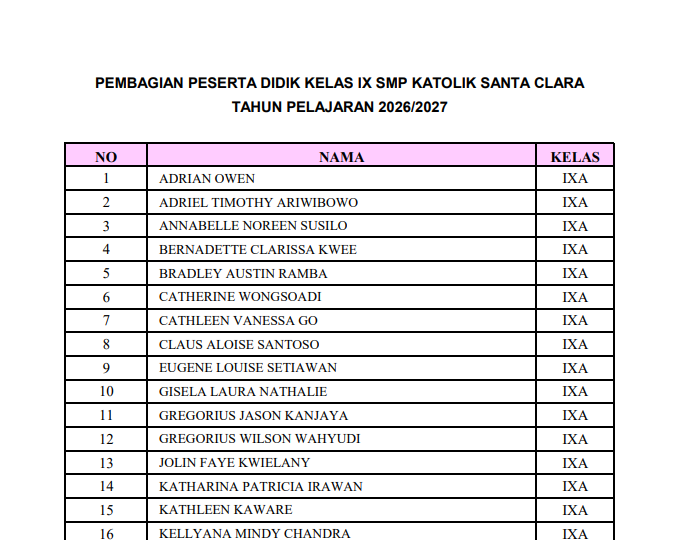 PEMBAGIAN PESERTA DIDIK KELAS IX SMP KATOLIK SANTA CLARA
TAHUN PELAJARAN 2026/2027

| NO | NAMA | KELAS |
|---|---|---|
| 1 | ADRIAN OWEN | IXA |
| 2 | ADRIEL TIMOTHY ARIWIBOWO | IXA |
| 3 | ANNABELLE NOREEN SUSILO | IXA |
| 4 | BERNADETTE CLARISSA KWEE | IXA |
| 5 | BRADLEY AUSTIN RAMBA | IXA |
| 6 | CATHERINE WONGSOADI | IXA |
| 7 | CATHLEEN VANESSA GO | IXA |
| 8 | CLAUS ALOISE SANTOSO | IXA |
| 9 | EUGENE LOUISE SETIAWAN | IXA |
| 10 | GISELA LAURA NATHALIE | IXA |
| 11 | GREGORIUS JASON KANJAYA | IXA |
| 12 | GREGORIUS WILSON WAHYUDI | IXA |
| 13 | JOLIN FAYE KWIELANY | IXA |
| 14 | KATHARINA PATRICIA IRAWAN | IXA |
| 15 | KATHLEEN KAWARE | IXA |
| 16 | KELLYANA MINDY CHANDRA | IXA |